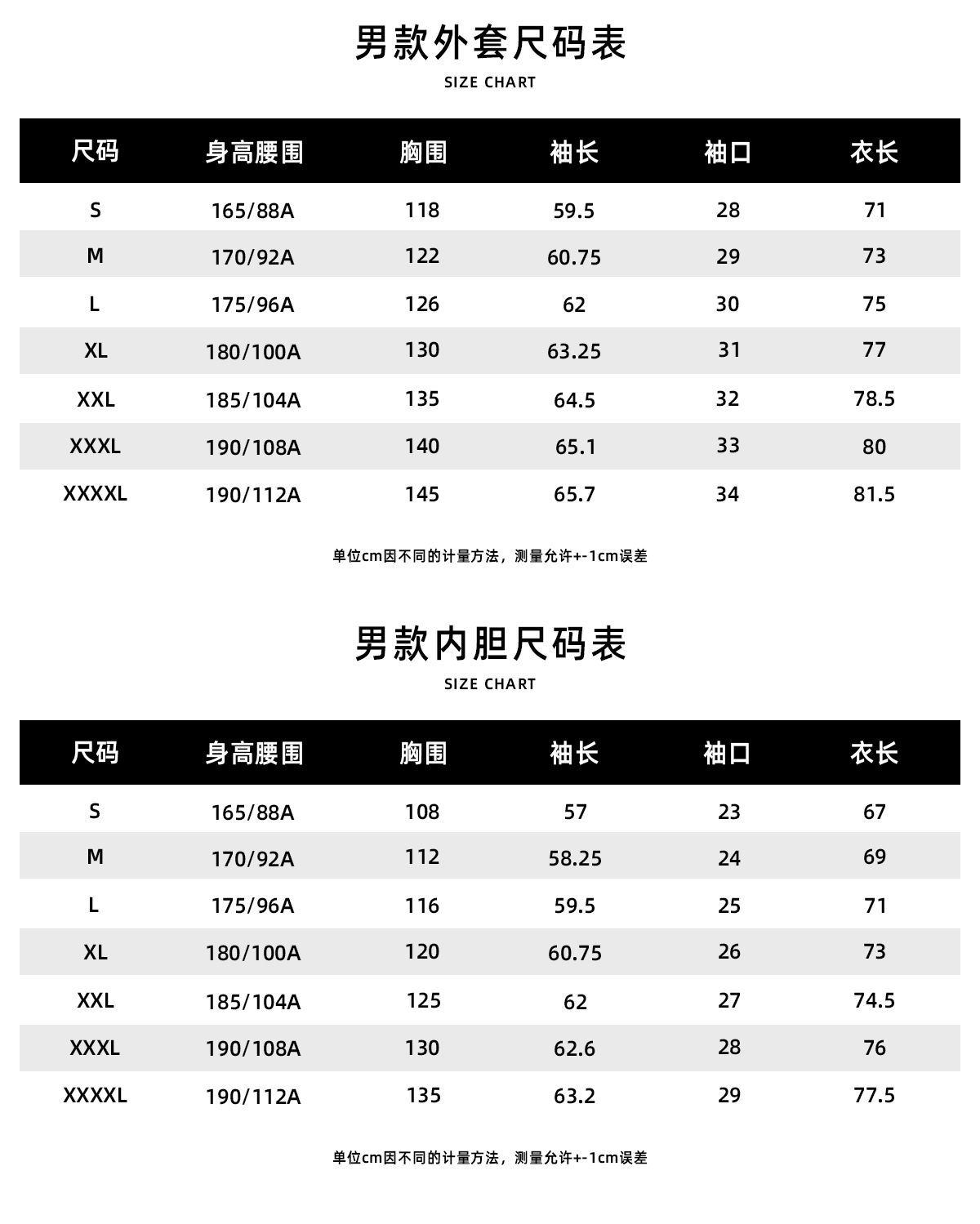 男款外套尺码表
SIZE CHART

| 尺码 | 身高腰围 | 胸围 | 袖长 | 袖口 | 衣长 |
|---|---|---|---|---|---|
| S | 165/88A | 118 | 59.5 | 28 | 71 |
| M | 170/92A | 122 | 60.75 | 29 | 73 |
| L | 175/96A | 126 | 62 | 30 | 75 |
| XL | 180/100A | 130 | 63.25 | 31 | 77 |
| XXL | 185/104A | 135 | 64.5 | 32 | 78.5 |
| XXXL | 190/108A | 140 | 65.1 | 33 | 80 |
| XXXXL | 190/112A | 145 | 65.7 | 34 | 81.5 |

单位cm因不同的计量方法，测量允许+-1cm误差

男款内胆尺码表
SIZE CHART

| 尺码 | 身高腰围 | 胸围 | 袖长 | 袖口 | 衣长 |
|---|---|---|---|---|---|
| S | 165/88A | 108 | 57 | 23 | 67 |
| M | 170/92A | 112 | 58.25 | 24 | 69 |
| L | 175/96A | 116 | 59.5 | 25 | 71 |
| XL | 180/100A | 120 | 60.75 | 26 | 73 |
| XXL | 185/104A | 125 | 62 | 27 | 74.5 |
| XXXL | 190/108A | 130 | 62.6 | 28 | 76 |
| XXXXL | 190/112A | 135 | 63.2 | 29 | 77.5 |

单位cm因不同的计量方法，测量允许+-1cm误差